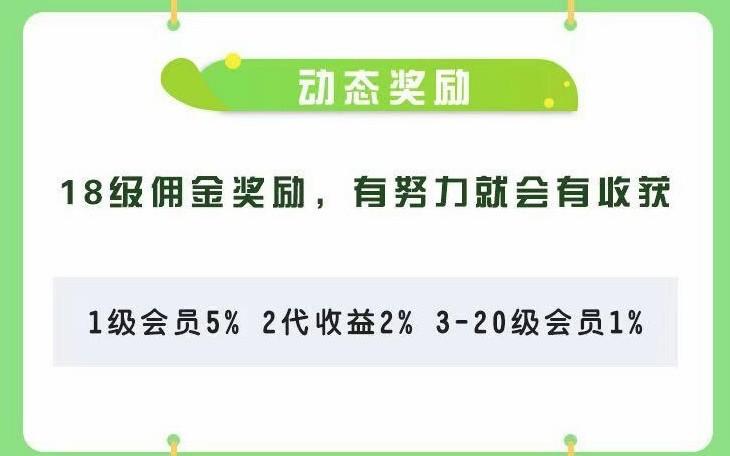 动态奖励

18级佣金奖励，有努力就会有收获

1级会员5% 2代收益2% 3-20级会员1%